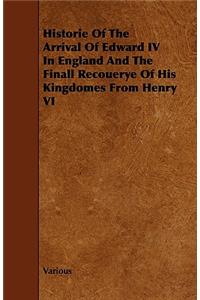 Historie Of The Arrival Of Edward IV In England And The Finall Recouerye Of His Kingdomes From Henry VI

Various